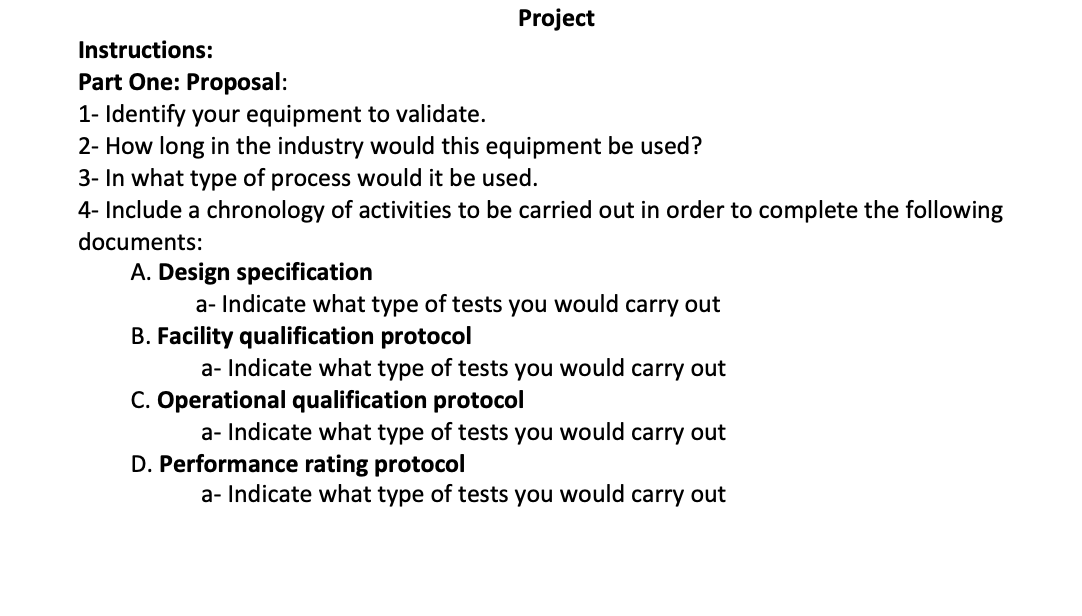 Project

Instructions:
Part One: Proposal:
1- Identify your equipment to validate.
2- How long in the industry would this equipment be used?
3- In what type of process would it be used.
4- Include a chronology of activities to be carried out in order to complete the following documents:

A. Design specification
a- Indicate what type of tests you would carry out
B. Facility qualification protocol
a- Indicate what type of tests you would carry out
C. Operational qualification protocol
a- Indicate what type of tests you would carry out
D. Performance rating protocol
a- Indicate what type of tests you would carry out